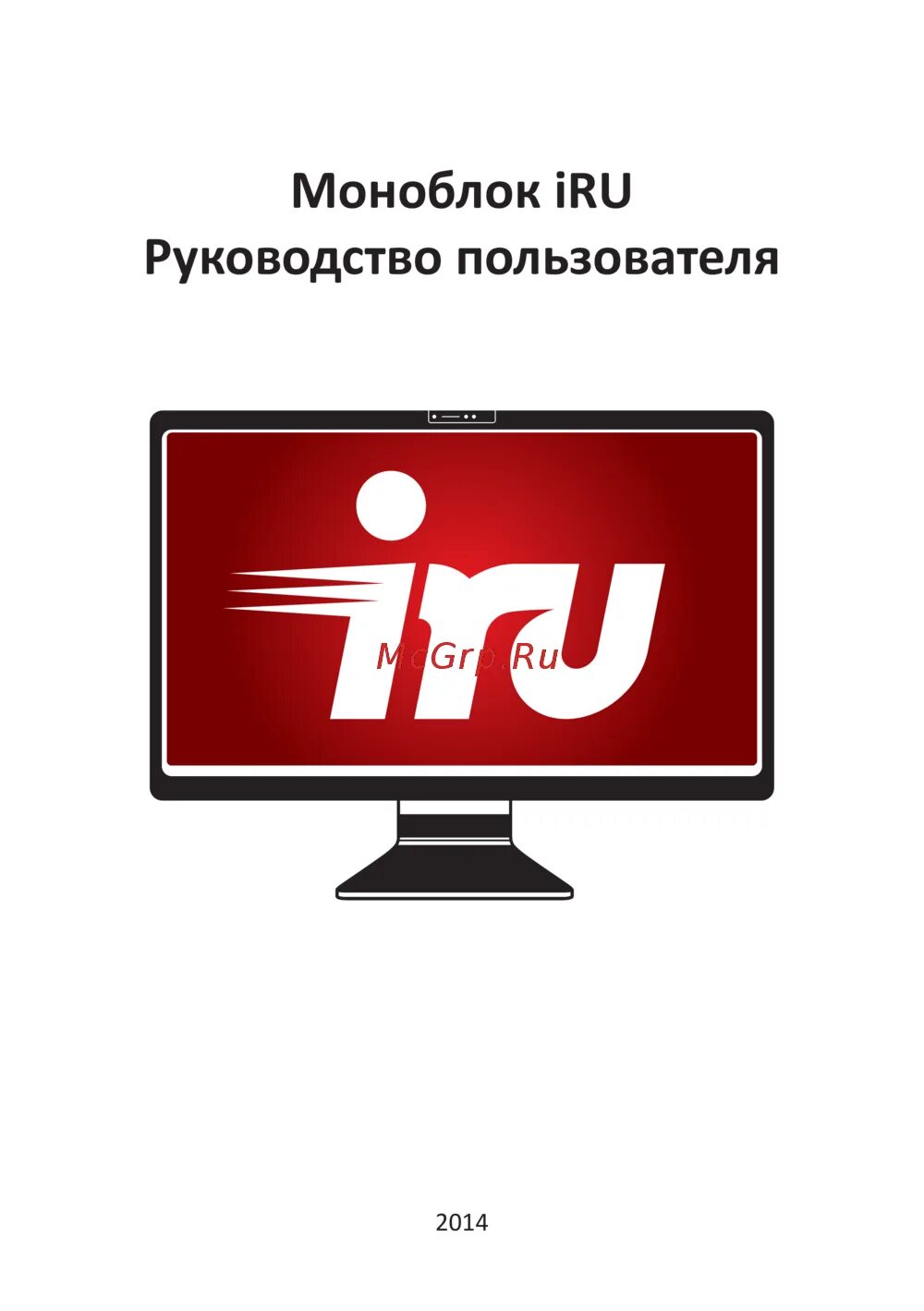 Моноблок iRU
Руководство пользователя

iRU

McGrp.Ru

2014